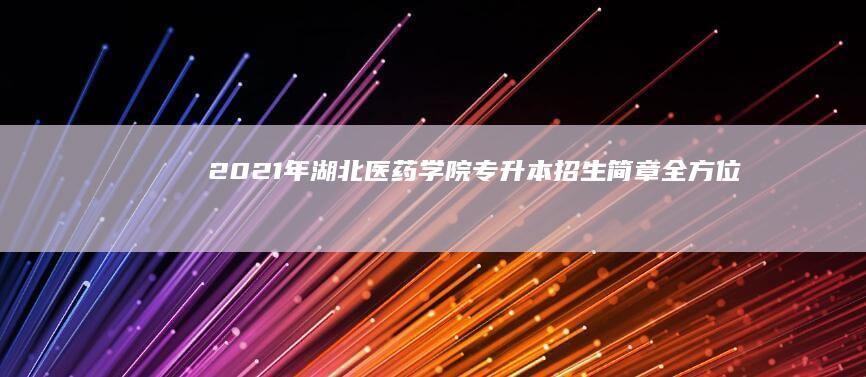 2021年湖北医药学院专升本招生简章全方位